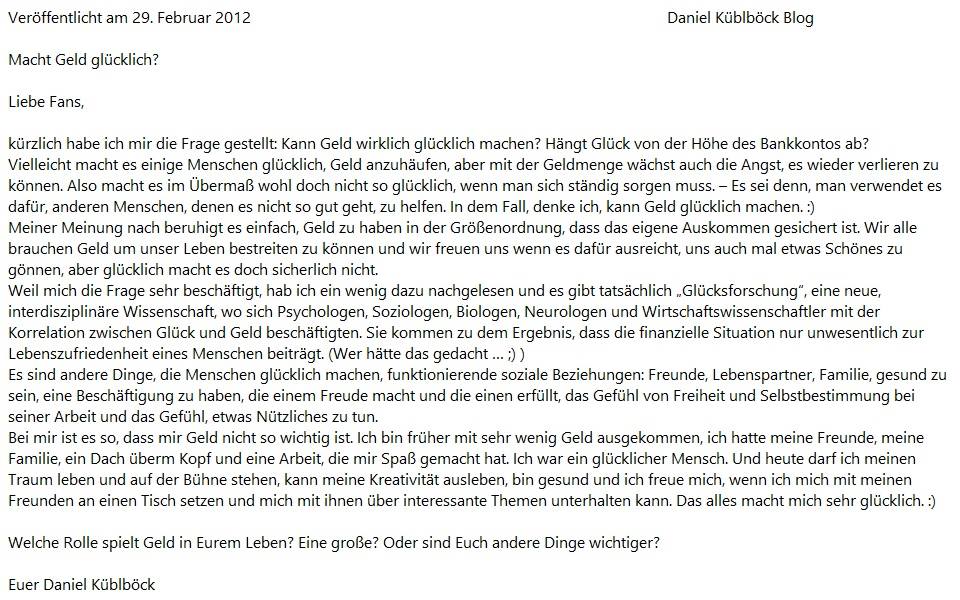 Veröffentlicht am 29. Februar 2012 Daniel Küblböck Blog

Macht Geld glücklich?

Liebe Fans,

kürzlich habe ich mir die Frage gestellt: Kann Geld wirklich glücklich machen? Hängt Glück von der Höhe des Bankkontos ab?

Vielleicht macht es einige Menschen glücklich, Geld anzuhäufen, aber mit der Geldmenge wächst auch die Angst, es wieder verlieren zu können. Also macht es im Übermaß wohl doch nicht so glücklich, wenn man sich ständig sorgen muss. – Es sei denn, man verwendet es dafür, anderen Menschen, denen es nicht so gut geht, zu helfen. In dem Fall, denke ich, kann Geld glücklich machen. :)

Meiner Meinung nach beruhigt es einfach, Geld zu haben in der Größenordnung, dass das eigene Auskommen gesichert ist. Wir alle brauchen Geld um unser Leben bestreiten zu können und wir freuen uns wenn es dafür ausreicht, uns auch mal etwas Schönes zu gönnen, aber glücklich macht es doch sicherlich nicht.

Weil mich die Frage sehr beschäftigt, hab ich ein wenig dazu nachgelesen und es gibt tatsächlich „Glücksforschung", eine neue, interdisziplinäre Wissenschaft, wo sich Psychologen, Soziologen, Biologen, Neurologen und Wirtschaftswissenschaftler mit der Korrelation zwischen Glück und Geld beschäftigten. Sie kommen zu dem Ergebnis, dass die finanzielle Situation nur unwesentlich zur Lebenszufriedenheit eines Menschen beiträgt. (Wer hätte das gedacht ... ;) )

Es sind andere Dinge, die Menschen glücklich machen, funktionierende soziale Beziehungen: Freunde, Lebenspartner, Familie, gesund zu sein, eine Beschäftigung zu haben, die einem Freude macht und die einen erfüllt, das Gefühl von Freiheit und Selbstbestimmung bei seiner Arbeit und das Gefühl, etwas Nützliches zu tun.

Bei mir ist es so, dass mir Geld nicht so wichtig ist. Ich bin früher mit sehr wenig Geld ausgekommen, ich hatte meine Freunde, meine Familie, ein Dach überm Kopf und eine Arbeit, die mir Spaß gemacht hat. Ich war ein glücklicher Mensch. Und heute darf ich meinen Traum leben und auf der Bühne stehen, kann meine Kreativität ausleben, bin gesund und ich freue mich, wenn ich mich mit meinen Freunden an einen Tisch setzen und mich mit ihnen über interessante Themen unterhalten kann. Das alles macht mich sehr glücklich. :)

Welche Rolle spielt Geld in Eurem Leben? Eine große? Oder sind Euch andere Dinge wichtiger?

Euer Daniel Küblböck